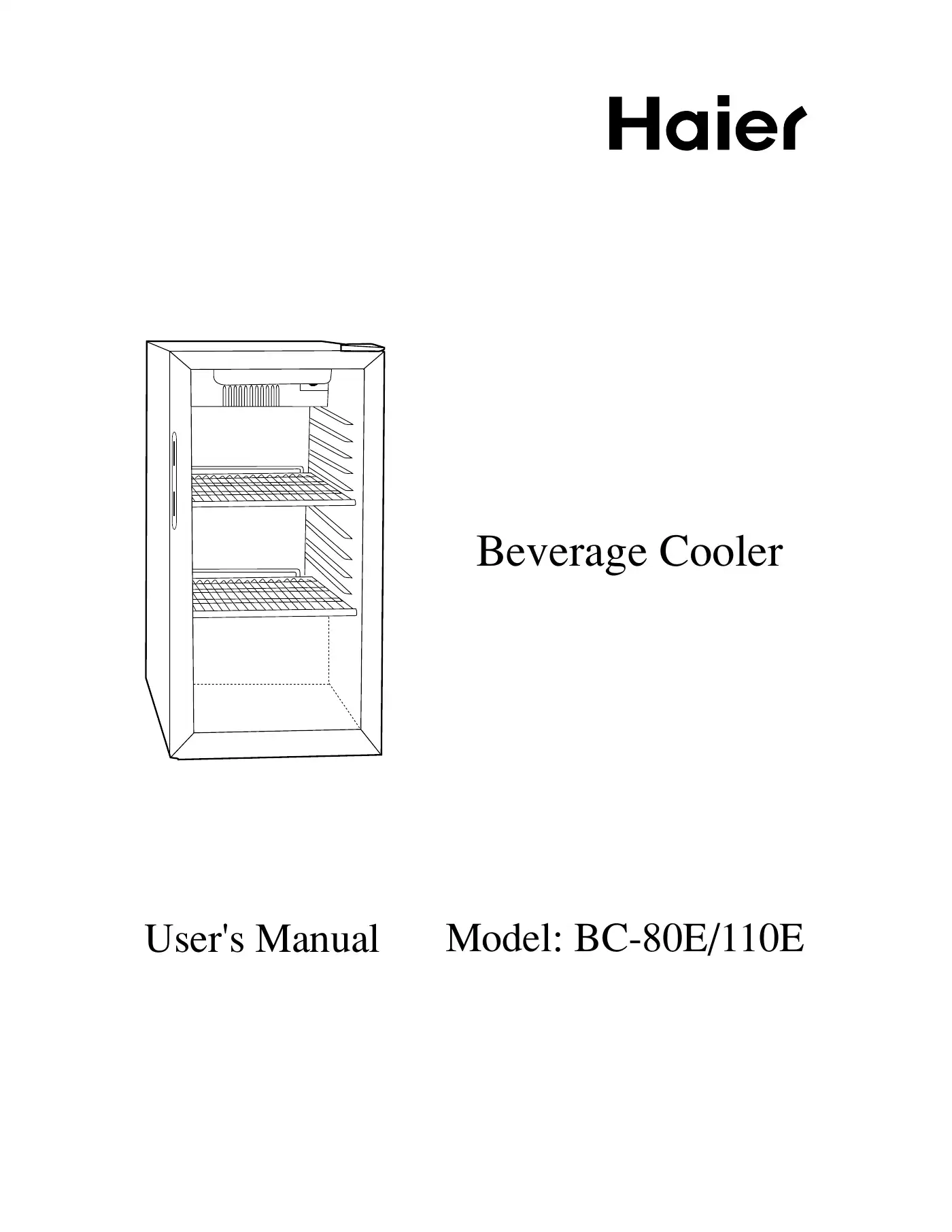 Haier

Beverage Cooler

User's Manual Model: BC-80E/110E